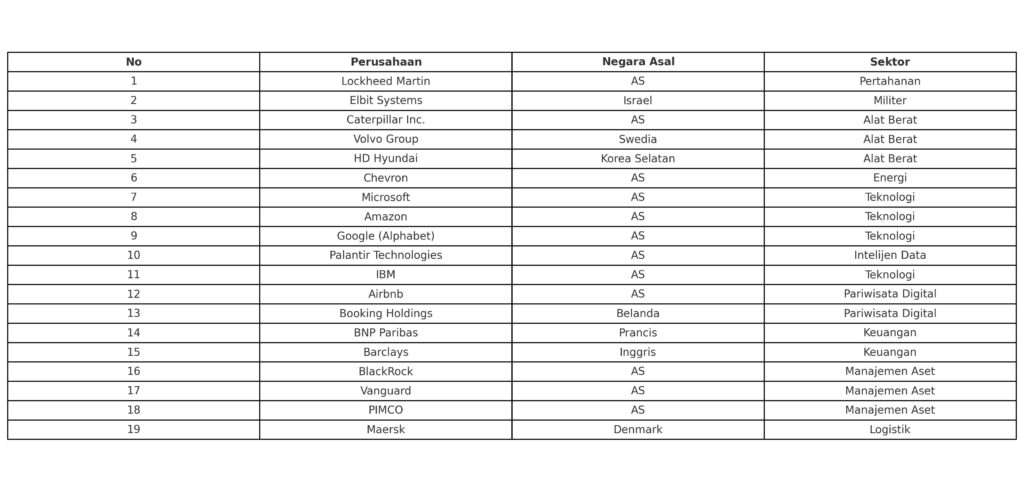 | No | Perusahaan | Negara Asal | Sektor |
|---|---|---|---|
| 1 | Lockheed Martin | AS | Pertahanan |
| 2 | Elbit Systems | Israel | Militer |
| 3 | Caterpillar Inc. | AS | Alat Berat |
| 4 | Volvo Group | Swedia | Alat Berat |
| 5 | HD Hyundai | Korea Selatan | Alat Berat |
| 6 | Chevron | AS | Energi |
| 7 | Microsoft | AS | Teknologi |
| 8 | Amazon | AS | Teknologi |
| 9 | Google (Alphabet) | AS | Teknologi |
| 10 | Palantir Technologies | AS | Intelijen Data |
| 11 | IBM | AS | Teknologi |
| 12 | Airbnb | AS | Pariwisata Digital |
| 13 | Booking Holdings | Belanda | Pariwisata Digital |
| 14 | BNP Paribas | Prancis | Keuangan |
| 15 | Barclays | Inggris | Keuangan |
| 16 | BlackRock | AS | Manajemen Aset |
| 17 | Vanguard | AS | Manajemen Aset |
| 18 | PIMCO | AS | Manajemen Aset |
| 19 | Maersk | Denmark | Logistik |